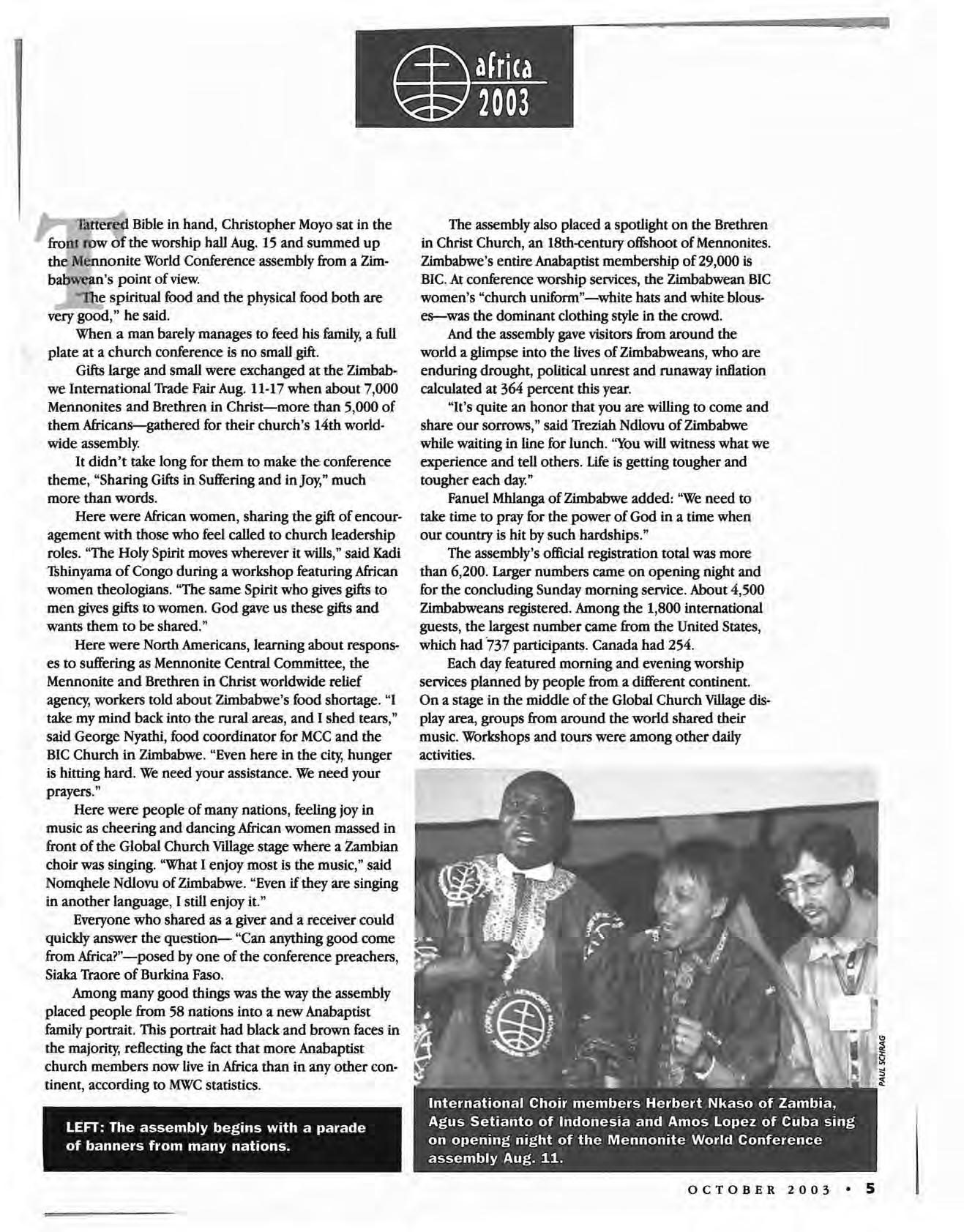 africa
2003

Tattered Bible in hand, Christopher Moyo sat in the front row of the worship hall Aug. 15 and summed up the Mennonite World Conference assembly from a Zimbabwean's point of view.

"The spiritual food and the physical food both are very good," he said.

When a man barely manages to feed his family, a full plate at a church conference is no small gift.

Gifts large and small were exchanged at the Zimbabwe International Trade Fair Aug. 11-17 when about 7,000 Mennonites and Brethren in Christ—more than 5,000 of them Africans—gathered for their church's 14th worldwide assembly.

It didn't take long for them to make the conference theme, "Sharing Gifts in Suffering and in Joy," much more than words.

Here were African women, sharing the gift of encouragement with those who feel called to church leadership roles. "The Holy Spirit moves wherever it wills," said Kadi Tshinyama of Congo during a workshop featuring African women theologians. "The same Spirit who gives gifts to men gives gifts to women. God gave us these gifts and wants them to be shared."

Here were North Americans, learning about responses to suffering as Mennonite Central Committee, the Mennonite and Brethren in Christ worldwide relief agency, workers told about Zimbabwe's food shortage. "I take my mind back into the rural areas, and I shed tears," said George Nyathi, food coordinator for MCC and the BIC Church in Zimbabwe. "Even here in the city, hunger is hitting hard. We need your assistance. We need your prayers."

Here were people of many nations, feeling joy in music as cheering and dancing African women massed in front of the Global Church Village stage where a Zambian choir was singing. "What I enjoy most is the music," said Nomqhele Ndlovu of Zimbabwe. "Even if they are singing in another language, I still enjoy it."

Everyone who shared as a giver and a receiver could quickly answer the question— "Can anything good come from Africa?"—posed by one of the conference preachers, Siaka Traore of Burkina Faso.

Among many good things was the way the assembly placed people from 58 nations into a new Anabaptist family portrait. This portrait had black and brown faces in the majority, reflecting the fact that more Anabaptist church members now live in Africa than in any other continent, according to MWC statistics.

LEFT: The assembly begins with a parade of banners from many nations.

The assembly also placed a spotlight on the Brethren in Christ Church, an 18th-century offshoot of Mennonites. Zimbabwe's entire Anabaptist membership of 29,000 is BIC. At conference worship services, the Zimbabwean BIC women's "church uniform"—white hats and white blouses—was the dominant clothing style in the crowd.

And the assembly gave visitors from around the world a glimpse into the lives of Zimbabweans, who are enduring drought, political unrest and runaway inflation calculated at 364 percent this year.

"It's quite an honor that you are willing to come and share our sorrows," said Treziah Ndlovu of Zimbabwe while waiting in line for lunch. "You will witness what we experience and tell others. Life is getting tougher and tougher each day."

Fanuel Mhlanga of Zimbabwe added: "We need to take time to pray for the power of God in a time when our country is hit by such hardships."

The assembly's official registration total was more than 6,200. Larger numbers came on opening night and for the concluding Sunday morning service. About 4,500 Zimbabweans registered. Among the 1,800 international guests, the largest number came from the United States, which had 737 participants. Canada had 254.

Each day featured morning and evening worship services planned by people from a different continent. On a stage in the middle of the Global Church Village display area, groups from around the world shared their music. Workshops and tours were among other daily activities.

PAUL SCHRAG

International Choir members Herbert Nkaso of Zambia, Agus Setianto of Indonesia and Amos Lopez of Cuba sing on opening night of the Mennonite World Conference assembly Aug. 11.

OCTOBER 2003 • 5